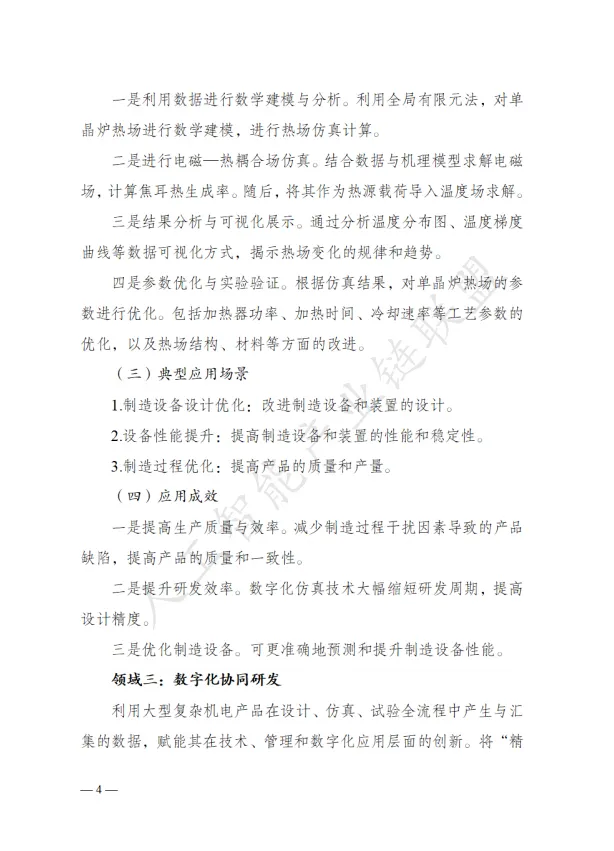 一是利用数据进行数学建模与分析。利用全局有限元法，对单晶炉热场进行数学建模，进行热场仿真计算。

二是进行电磁—热耦合场仿真。结合数据与机理模型求解电磁场，计算焦耳热生成率。随后，将其作为热源载荷导入温度场求解。

三是结果分析与可视化展示。通过分析温度分布图、温度梯度曲线等数据可视化方式，揭示热场变化的规律和趋势。

四是参数优化与实验验证。根据仿真结果，对单晶炉热场的参数进行优化。包括加热器功率、加热时间、冷却速率等工艺参数的优化，以及热场结构、材料等方面的改进。

（三）典型应用场景

1.制造设备设计优化：改进制造设备和装置的设计。

2.设备性能提升：提高制造设备和装置的性能和稳定性。

3.制造过程优化：提高产品的质量和产量。

（四）应用成效

一是提高生产质量与效率。减少制造过程干扰因素导致的产品缺陷，提高产品的质量和一致性。

二是提升研发效率。数字化仿真技术大幅缩短研发周期，提高设计精度。

三是优化制造设备。可更准确地预测和提升制造设备性能。

领域三：数字化协同研发

利用大型复杂机电产品在设计、仿真、试验全流程中产生与汇集的数据，赋能其在技术、管理和数字化应用层面的创新。将“精

人工智能产业链联盟

— 4 —